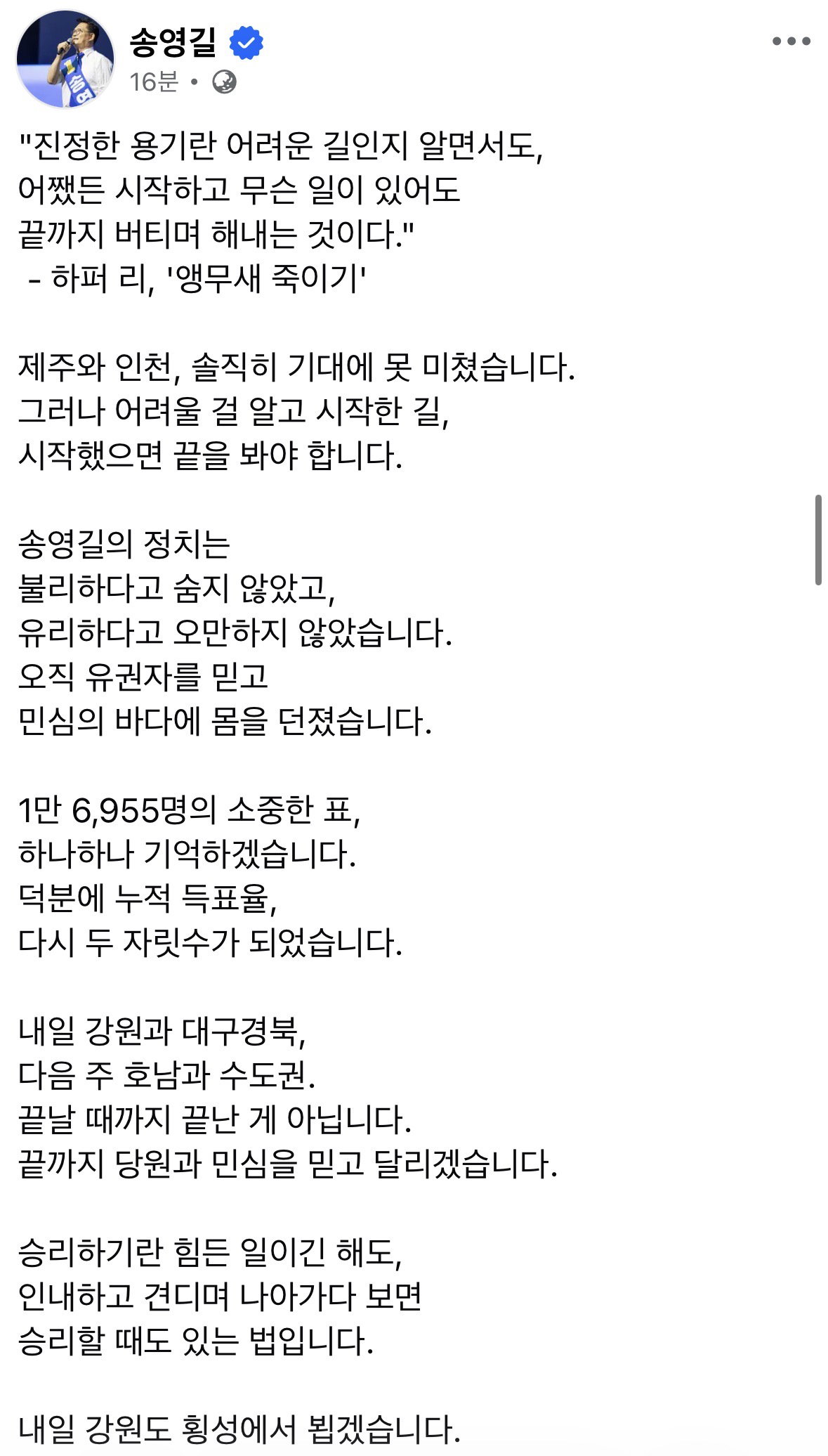 송영길

16분 •

"진정한 용기란 어려운 길인지 알면서도,
어쨌든 시작하고 무슨 일이 있어도
끝까지 버티며 해내는 것이다."
- 하퍼 리, '앵무새 죽이기'

제주와 인천, 솔직히 기대에 못 미쳤습니다.
그러나 어려울 걸 알고 시작한 길,
시작했으면 끝을 봐야 합니다.

송영길의 정치는
불리하다고 숨지 않았고,
유리하다고 오만하지 않았습니다.
오직 유권자를 믿고
민심의 바다에 몸을 던졌습니다.

1만 6,955명의 소중한 표,
하나하나 기억하겠습니다.
덕분에 누적 득표율,
다시 두 자릿수가 되었습니다.

내일 강원과 대구경북,
다음 주 호남과 수도권.
끝날 때까지 끝난 게 아닙니다.
끝까지 당원과 민심을 믿고 달리겠습니다.

승리하기란 힘든 일이긴 해도,
인내하고 견디며 나아가다 보면
승리할 때도 있는 법입니다.

내일 강원도 횡성에서 뵙겠습니다.